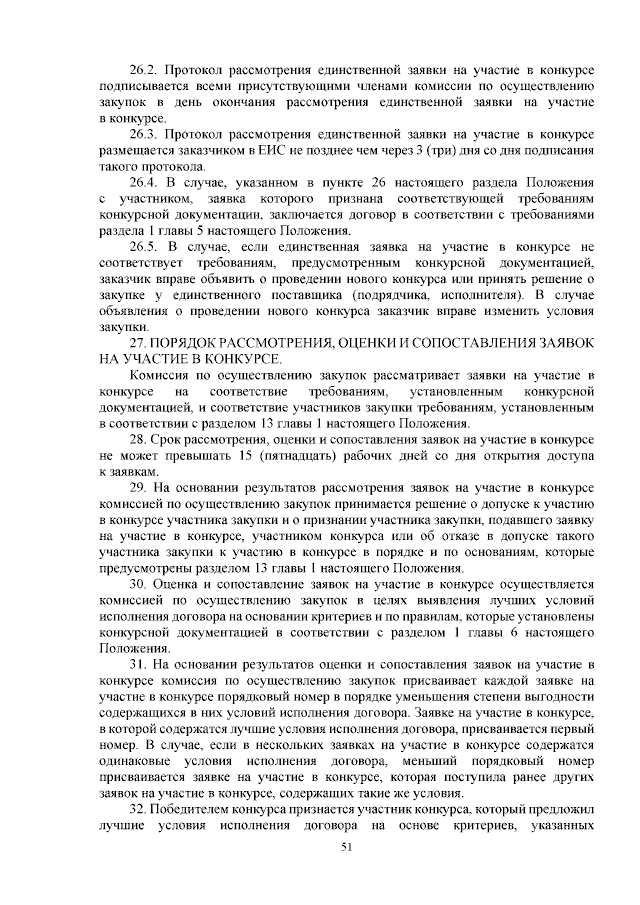 26.2. Протокол рассмотрения единственной заявки на участие в конкурсе подписывается всеми присутствующими членами комиссии по осуществлению закупок в день окончания рассмотрения единственной заявки на участие в конкурсе.

26.3. Протокол рассмотрения единственной заявки на участие в конкурсе размещается заказчиком в ЕИС не позднее чем через 3 (три) дня со дня подписания такого протокола.

26.4. В случае, указанном в пункте 26 настоящего раздела Положения с участником, заявка которого признана соответствующей требованиям конкурсной документации, заключается договор в соответствии с требованиями раздела 1 главы 5 настоящего Положения.

26.5. В случае, если единственная заявка на участие в конкурсе не соответствует требованиям, предусмотренным конкурсной документацией, заказчик вправе объявить о проведении нового конкурса или принять решение о закупке у единственного поставщика (подрядчика, исполнителя). В случае объявления о проведении нового конкурса заказчик вправе изменить условия закупки.

27. ПОРЯДОК РАССМОТРЕНИЯ, ОЦЕНКИ И СОПОСТАВЛЕНИЯ ЗАЯВОК НА УЧАСТИЕ В КОНКУРСЕ.

Комиссия по осуществлению закупок рассматривает заявки на участие в конкурсе на соответствие требованиям, установленным конкурсной документацией, и соответствие участников закупки требованиям, установленным в соответствии с разделом 13 главы 1 настоящего Положения.

28. Срок рассмотрения, оценки и сопоставления заявок на участие в конкурсе не может превышать 15 (пятнадцать) рабочих дней со дня открытия доступа к заявкам.

29. На основании результатов рассмотрения заявок на участие в конкурсе комиссией по осуществлению закупок принимается решение о допуске к участию в конкурсе участника закупки и о признании участника закупки, подавшего заявку на участие в конкурсе, участником конкурса или об отказе в допуске такого участника закупки к участию в конкурсе в порядке и по основаниям, которые предусмотрены разделом 13 главы 1 настоящего Положения.

30. Оценка и сопоставление заявок на участие в конкурсе осуществляется комиссией по осуществлению закупок в целях выявления лучших условий исполнения договора на основании критериев и по правилам, которые установлены конкурсной документацией в соответствии с разделом 1 главы 6 настоящего Положения.

31. На основании результатов оценки и сопоставления заявок на участие в конкурсе комиссия по осуществлению закупок присваивает каждой заявке на участие в конкурсе порядковый номер в порядке уменьшения степени выгодности содержащихся в них условий исполнения договора. Заявке на участие в конкурсе, в которой содержатся лучшие условия исполнения договора, присваивается первый номер. В случае, если в нескольких заявках на участие в конкурсе содержатся одинаковые условия исполнения договора, меньший порядковый номер присваивается заявке на участие в конкурсе, которая поступила ранее других заявок на участие в конкурсе, содержащих такие же условия.

32. Победителем конкурса признается участник конкурса, который предложил лучшие условия исполнения договора на основе критериев, указанных

51